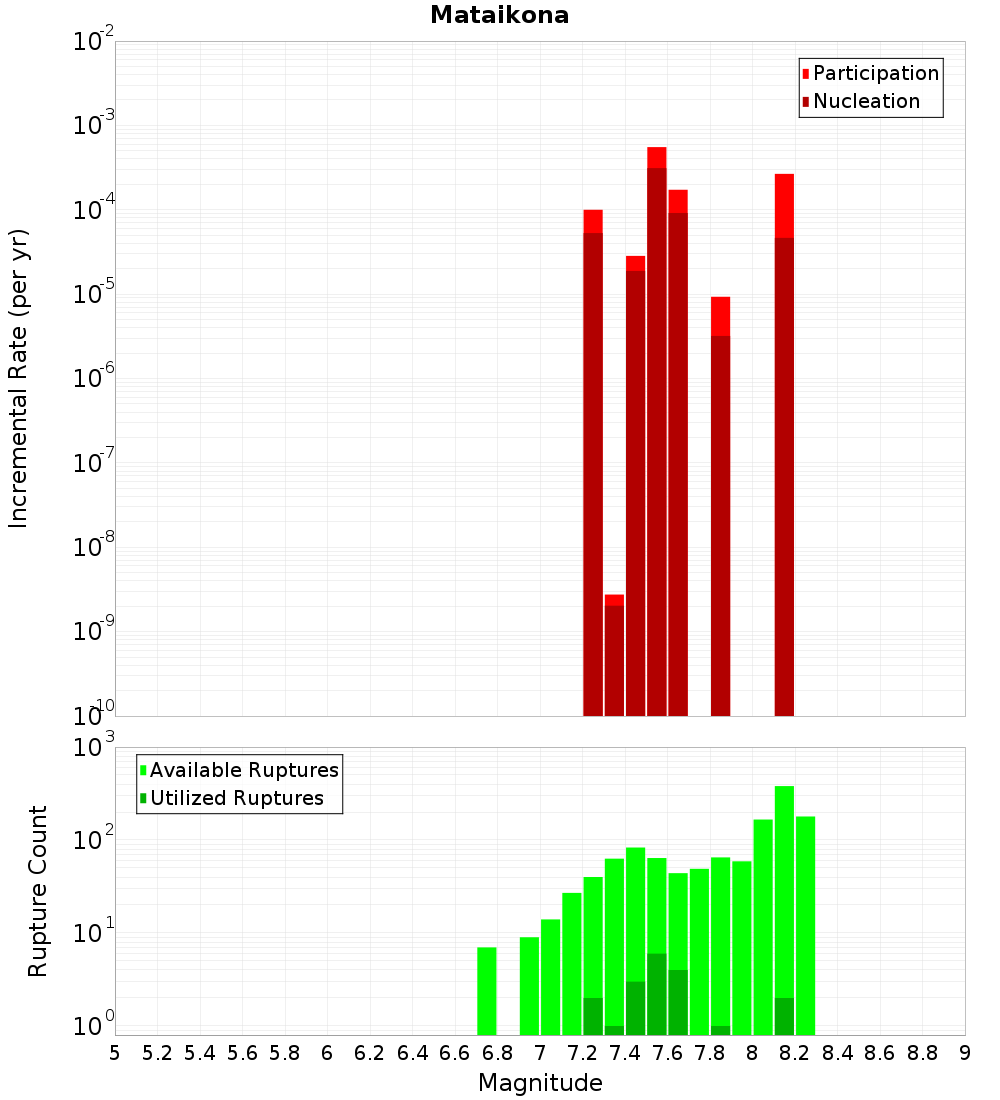 Mataikona

Participation
Nucleation

Incremental Rate (per yr)

$10^{-2}$
$10^{-3}$
$10^{-4}$
$10^{-5}$
$10^{-6}$
$10^{-7}$
$10^{-8}$
$10^{-9}$
$10^{-10}$

Available Ruptures
Utilized Ruptures

Rupture Count

$10^{3}$
$10^{2}$
$10^{1}$
$10^{0}$

5 5.2 5.4 5.6 5.8 6 6.2 6.4 6.6 6.8 7 7.2 7.4 7.6 7.8 8 8.2 8.4 8.6 8.8 9

Magnitude